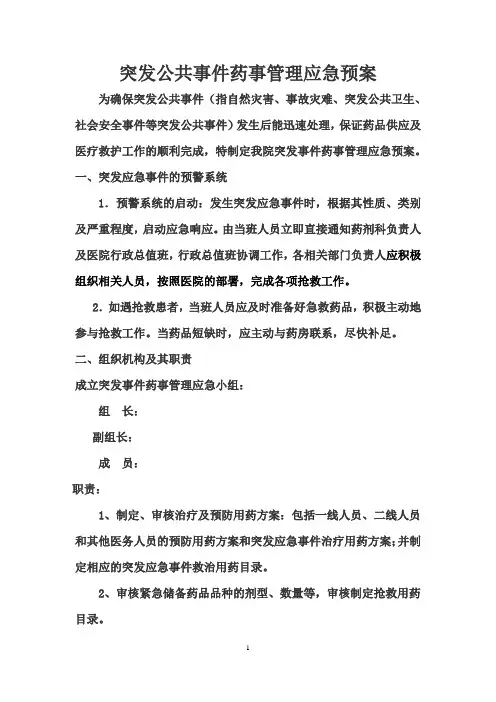 突发公共事件药事管理应急预案

为确保突发公共事件（指自然灾害、事故灾难、突发公共卫生、社会安全事件等突发公共事件）发生后能迅速处理，保证药品供应及医疗救护工作的顺利完成，特制定我院突发事件药事管理应急预案。

一、突发应急事件的预警系统

1．预警系统的启动：发生突发应急事件时，根据其性质、类别及严重程度，启动应急响应。由当班人员立即直接通知药剂科负责人及医院行政总值班，行政总值班协调工作，各相关部门负责人应积极组织相关人员，按照医院的部署，完成各项抢救工作。

2．如遇抢救患者，当班人员应及时准备好急救药品，积极主动地参与抢救工作。当药品短缺时，应主动与药房联系，尽快补足。

二、组织机构及其职责

成立突发事件药事管理应急小组：

组　长：

副组长：

成　员：

职责：

1、制定、审核治疗及预防用药方案：包括一线人员、二线人员和其他医务人员的预防用药方案和突发应急事件治疗用药方案；并制定相应的突发应急事件救治用药目录。

2、审核紧急储备药品品种的剂型、数量等，审核制定抢救用药目录。

1